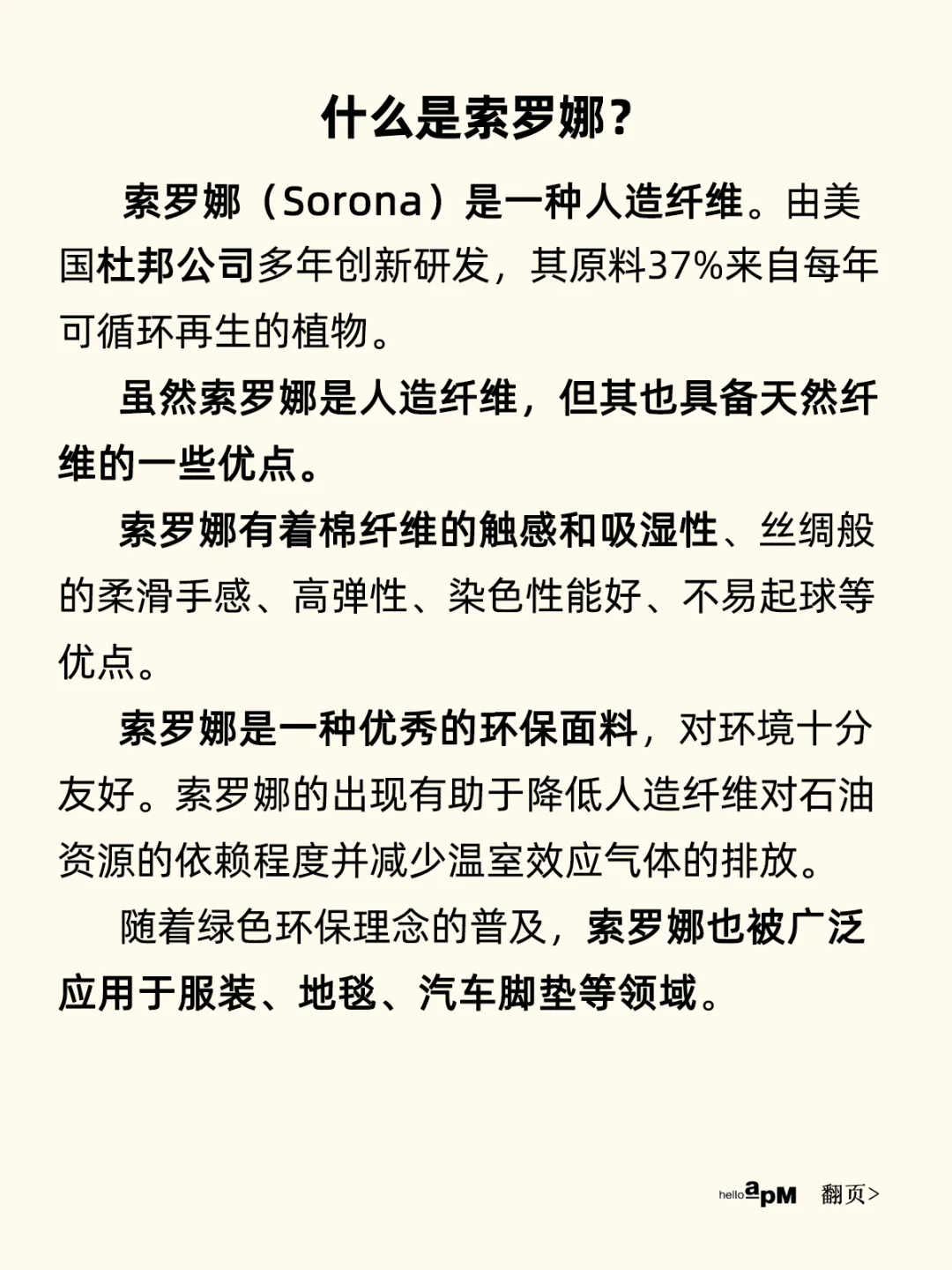 什么是索罗娜？

索罗娜（Sorona）是一种人造纤维。由美国杜邦公司多年创新研发，其原料37%来自每年可循环再生的植物。

虽然索罗娜是人造纤维，但其也具备天然纤维的一些优点。

索罗娜有着棉纤维的触感和吸湿性、丝绸般的柔滑手感、高弹性、染色性能好、不易起球等优点。

索罗娜是一种优秀的环保面料，对环境十分友好。索罗娜的出现有助于降低人造纤维对石油资源的依赖程度并减少温室效应气体的排放。

随着绿色环保理念的普及，索罗娜也被广泛应用于服装、地毯、汽车脚垫等领域。

hello apM 翻页>